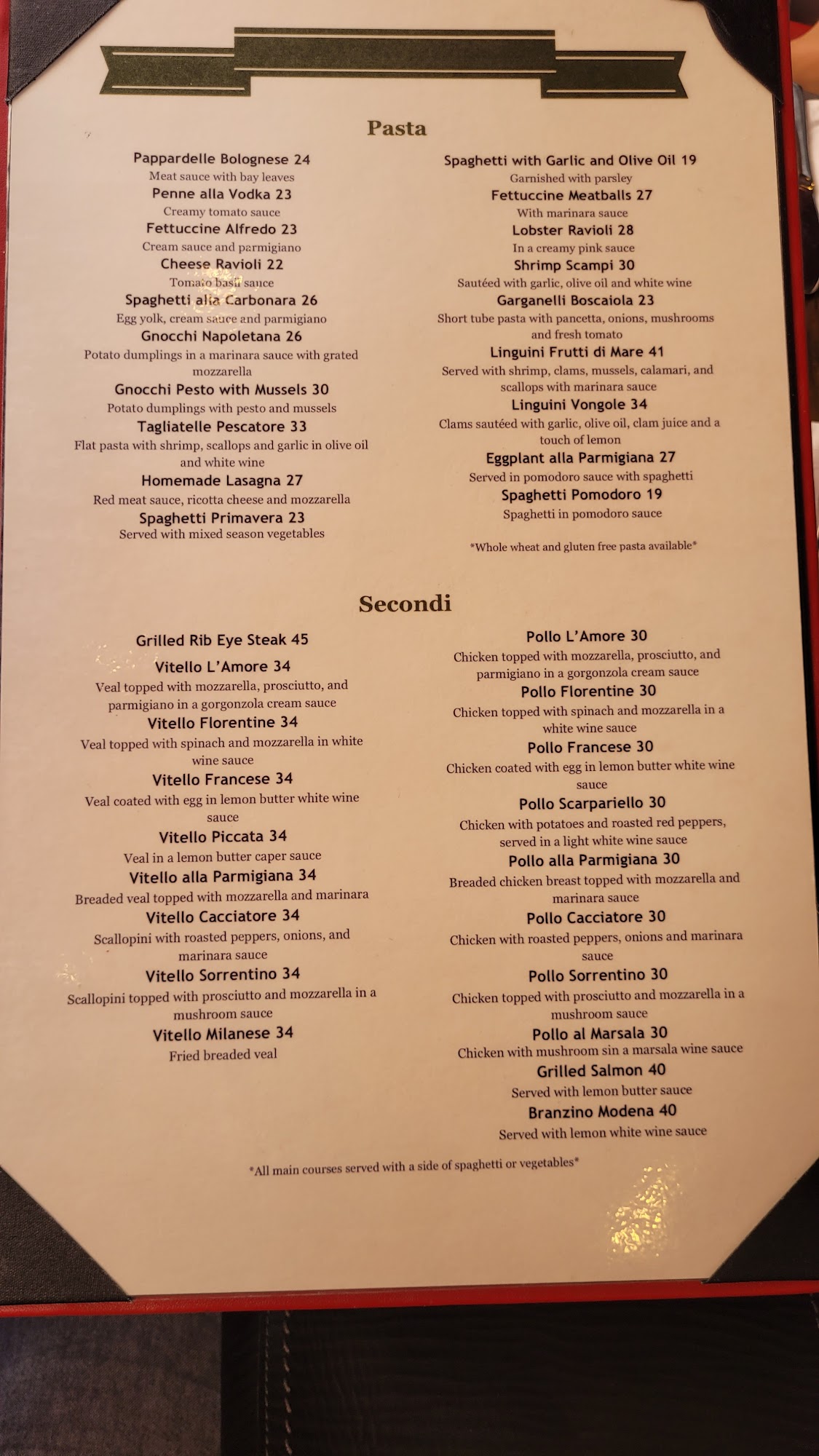 Pasta

Pappardelle Bolognese 24
Meat sauce with bay leaves
Penne alla Vodka 23
Creamy tomato sauce
Fettuccine Alfredo 23
Cream sauce and parmigiano
Cheese Ravioli 22
Tomato basil sauce
Spaghetti alla Carbonara 26
Egg yolk, cream sauce and parmigiano
Gnocchi Napoletana 26
Potato dumplings in a marinara sauce with grated mozzarella
Gnocchi Pesto with Mussels 30
Potato dumplings with pesto and mussels
Tagliatelle Pescatore 33
Flat pasta with shrimp, scallops and garlic in olive oil and white wine
Homemade Lasagna 27
Red meat sauce, ricotta cheese and mozzarella
Spaghetti Primavera 23
Served with mixed season vegetables

Spaghetti with Garlic and Olive Oil 19
Garnished with parsley
Fettuccine Meatballs 27
With marinara sauce
Lobster Ravioli 28
In a creamy pink sauce
Shrimp Scampi 30
Sautéed with garlic, olive oil and white wine
Garganelli Boscaiola 23
Short tube pasta with pancetta, onions, mushrooms and fresh tomato
Linguini Frutti di Mare 41
Served with shrimp, clams, mussels, calamari, and scallops with marinara sauce
Linguini Vongole 34
Clams sautéed with garlic, olive oil, clam juice and a touch of lemon
Eggplant alla Parmigiana 27
Served in pomodoro sauce with spaghetti
Spaghetti Pomodoro 19
Spaghetti in pomodoro sauce

*Whole wheat and gluten free pasta available*

Secondi

Grilled Rib Eye Steak 45
Vitello L'Amore 34
Veal topped with mozzarella, prosciutto, and parmigiano in a gorgonzola cream sauce
Vitello Florentine 34
Veal topped with spinach and mozzarella in white wine sauce
Vitello Francese 34
Veal coated with egg in lemon butter white wine sauce
Vitello Piccata 34
Veal in a lemon butter caper sauce
Vitello alla Parmigiana 34
Breaded veal topped with mozzarella and marinara
Vitello Cacciatore 34
Scallopini with roasted peppers, onions, and marinara sauce
Vitello Sorrentino 34
Scallopini topped with prosciutto and mozzarella in a mushroom sauce
Vitello Milanese 34
Fried breaded veal

Pollo L'Amore 30
Chicken topped with mozzarella, prosciutto, and parmigiano in a gorgonzola cream sauce
Pollo Florentine 30
Chicken topped with spinach and mozzarella in a white wine sauce
Pollo Francese 30
Chicken coated with egg in lemon butter white wine sauce
Pollo Scarpariello 30
Chicken with potatoes and roasted red peppers, served in a light white wine sauce
Pollo alla Parmigiana 30
Breaded chicken breast topped with mozzarella and marinara sauce
Pollo Cacciatore 30
Chicken with roasted peppers, onions and marinara sauce
Pollo Sorrentino 30
Chicken topped with prosciutto and mozzarella in a mushroom sauce
Pollo al Marsala 30
Chicken with mushroom sin a marsala wine sauce
Grilled Salmon 40
Served with lemon butter sauce
Branzino Modena 40
Served with lemon white wine sauce

*All main courses served with a side of spaghetti or vegetables*